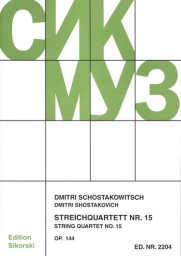 СИК
МУЗ

DMITRI SCHOSTAKOWITSCH
DMITRI SHOSTAKOVICH

STREICHQUARTETT NR. 15
STRING QUARTET NO. 15

OP. 144

Edition
Sikorski

ED. NR. 2204